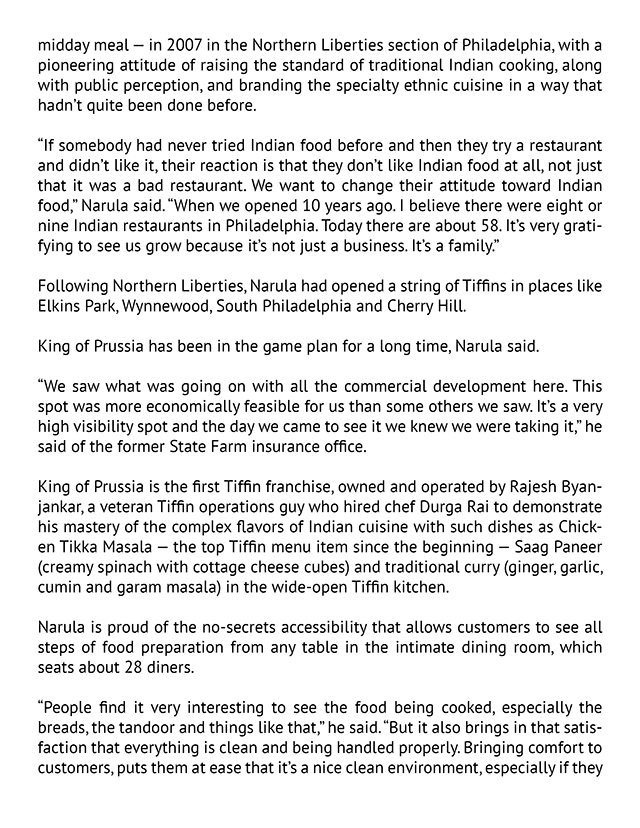 midday meal — in 2007 in the Northern Liberties section of Philadelphia, with a pioneering attitude of raising the standard of traditional Indian cooking, along with public perception, and branding the specialty ethnic cuisine in a way that hadn't quite been done before.

"If somebody had never tried Indian food before and then they try a restaurant and didn't like it, their reaction is that they don't like Indian food at all, not just that it was a bad restaurant. We want to change their attitude toward Indian food," Narula said. "When we opened 10 years ago. I believe there were eight or nine Indian restaurants in Philadelphia. Today there are about 58. It's very gratifying to see us grow because it's not just a business. It's a family."

Following Northern Liberties, Narula had opened a string of Tiffins in places like Elkins Park, Wynnewood, South Philadelphia and Cherry Hill.

King of Prussia has been in the game plan for a long time, Narula said.

"We saw what was going on with all the commercial development here. This spot was more economically feasible for us than some others we saw. It's a very high visibility spot and the day we came to see it we knew we were taking it," he said of the former State Farm insurance office.

King of Prussia is the first Tiffin franchise, owned and operated by Rajesh Byanjankar, a veteran Tiffin operations guy who hired chef Durga Rai to demonstrate his mastery of the complex flavors of Indian cuisine with such dishes as Chicken Tikka Masala — the top Tiffin menu item since the beginning — Saag Paneer (creamy spinach with cottage cheese cubes) and traditional curry (ginger, garlic, cumin and garam masala) in the wide-open Tiffin kitchen.

Narula is proud of the no-secrets accessibility that allows customers to see all steps of food preparation from any table in the intimate dining room, which seats about 28 diners.

"People find it very interesting to see the food being cooked, especially the breads, the tandoor and things like that," he said. "But it also brings in that satisfaction that everything is clean and being handled properly. Bringing comfort to customers, puts them at ease that it's a nice clean environment, especially if they